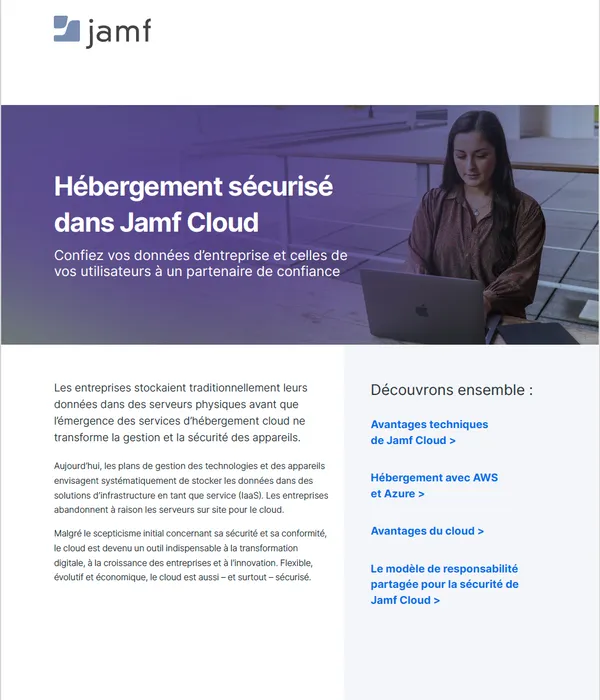 jamf

Hébergement sécurisé dans Jamf Cloud

Confiez vos données d'entreprise et celles de vos utilisateurs à un partenaire de confiance

Les entreprises stockaient traditionnellement leurs données dans des serveurs physiques avant que l'émergence des services d'hébergement cloud ne transforme la gestion et la sécurité des appareils.

Aujourd'hui, les plans de gestion des technologies et des appareils envisagent systématiquement de stocker les données dans des solutions d'infrastructure en tant que service (IaaS). Les entreprises abandonnent à raison les serveurs sur site pour le cloud.

Malgré le scepticisme initial concernant sa sécurité et sa conformité, le cloud est devenu un outil indispensable à la transformation digitale, à la croissance des entreprises et à l'innovation. Flexible, évolutif et économique, le cloud est aussi – et surtout – sécurisé.

Découvrons ensemble :

Avantages techniques de Jamf Cloud >

Hébergement avec AWS et Azure >

Avantages du cloud >

Le modèle de responsabilité partagée pour la sécurité de Jamf Cloud >